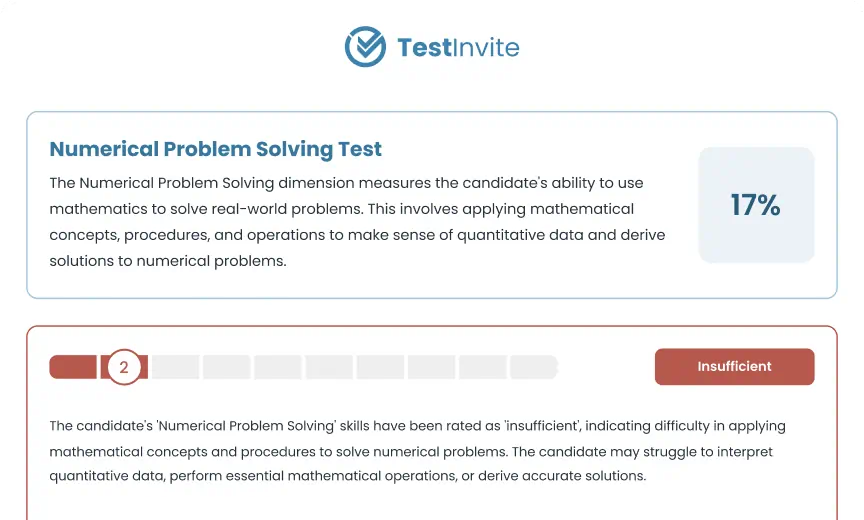 TestInvite

Numerical Problem Solving Test

The Numerical Problem Solving dimension measures the candidate's ability to use mathematics to solve real-world problems. This involves applying mathematical concepts, procedures, and operations to make sense of quantitative data and derive solutions to numerical problems.

17%

2

Insufficient

The candidate's 'Numerical Problem Solving' skills have been rated as 'insufficient', indicating difficulty in applying mathematical concepts and procedures to solve numerical problems. The candidate may struggle to interpret quantitative data, perform essential mathematical operations, or derive accurate solutions.